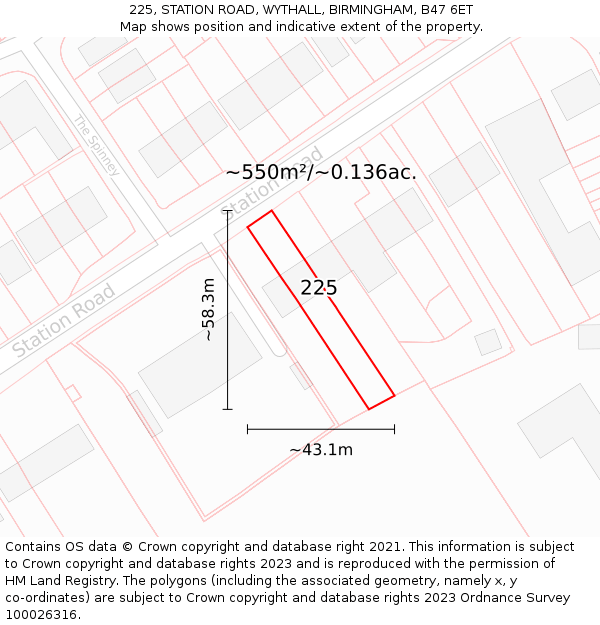 225, STATION ROAD, WYTHALL, BIRMINGHAM, B47 6ET
Map shows position and indicative extent of the property.

The Spinney

Station Road

~550m²/~0.136ac.

Station Road

~58.3m

225

~43.1m

Contains OS data © Crown copyright and database right 2021. This information is subject to Crown copyright and database rights 2023 and is reproduced with the permission of HM Land Registry. The polygons (including the associated geometry, namely x, y co-ordinates) are subject to Crown copyright and database rights 2023 Ordnance Survey 100026316.